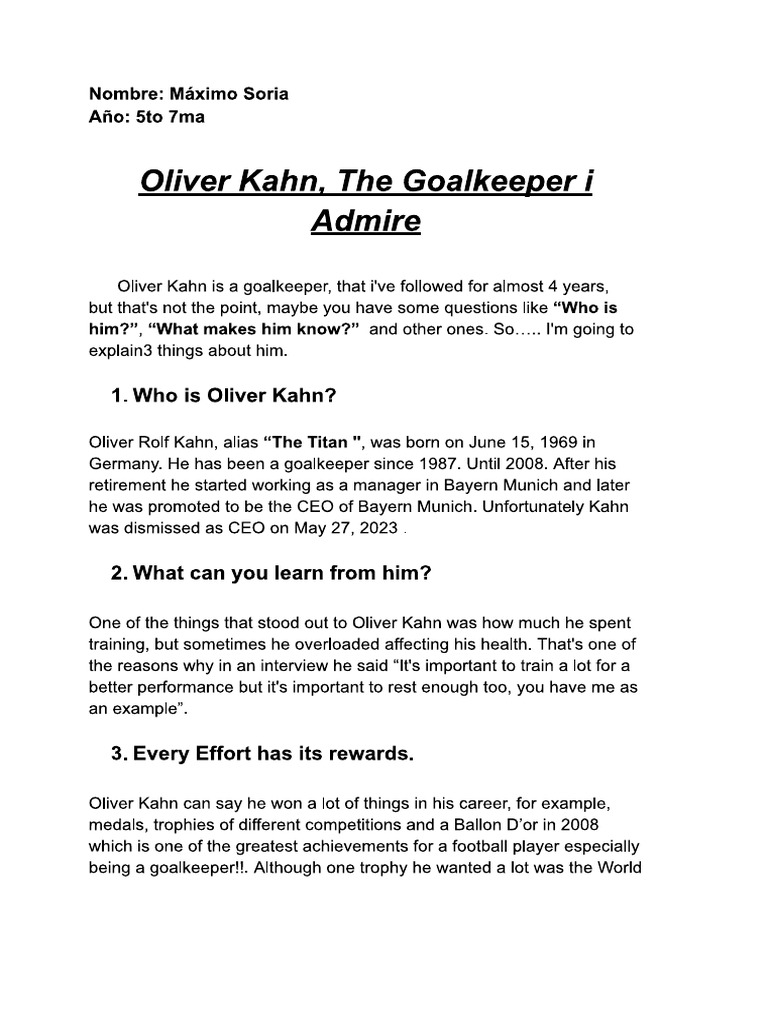 Nombre: Máximo Soria
Año: 5to 7ma

Oliver Kahn, The Goalkeeper i Admire

Oliver Kahn is a goalkeeper, that i've followed for almost 4 years, but that's not the point, maybe you have some questions like "Who is him?", "What makes him know?" and other ones. So….. I'm going to explain3 things about him.

1. Who is Oliver Kahn?

Oliver Rolf Kahn, alias "The Titan ", was born on June 15, 1969 in Germany. He has been a goalkeeper since 1987. Until 2008. After his retirement he started working as a manager in Bayern Munich and later he was promoted to be the CEO of Bayern Munich. Unfortunately Kahn was dismissed as CEO on May 27, 2023 .

2. What can you learn from him?

One of the things that stood out to Oliver Kahn was how much he spent training, but sometimes he overloaded affecting his health. That's one of the reasons why in an interview he said "It's important to train a lot for a better performance but it's important to rest enough too, you have me as an example".

3. Every Effort has its rewards.

Oliver Kahn can say he won a lot of things in his career, for example, medals, trophies of different competitions and a Ballon D'or in 2008 which is one of the greatest achievements for a football player especially being a goalkeeper!!. Although one trophy he wanted a lot was the World